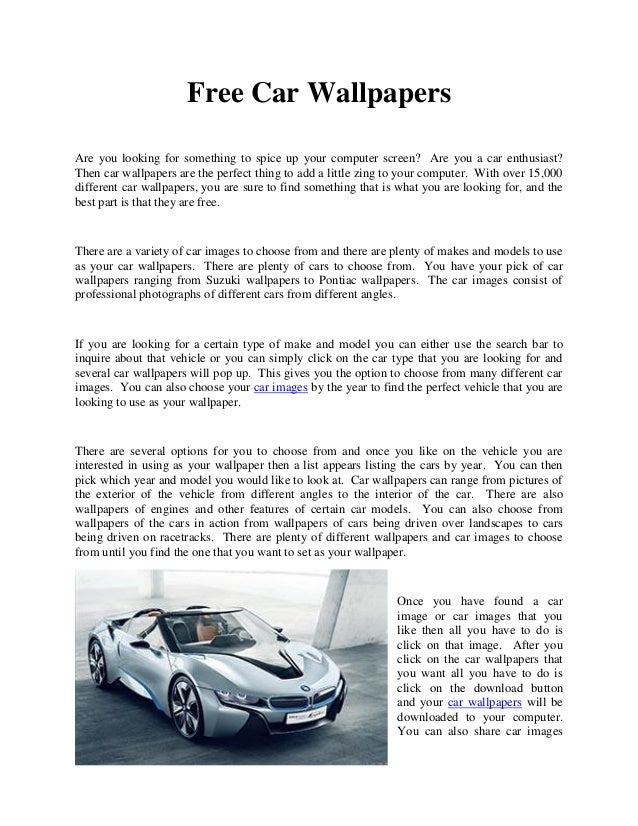 Free Car Wallpapers

Are you looking for something to spice up your computer screen? Are you a car enthusiast? Then car wallpapers are the perfect thing to add a little zing to your computer. With over 15,000 different car wallpapers, you are sure to find something that is what you are looking for, and the best part is that they are free.

There are a variety of car images to choose from and there are plenty of makes and models to use as your car wallpapers. There are plenty of cars to choose from. You have your pick of car wallpapers ranging from Suzuki wallpapers to Pontiac wallpapers. The car images consist of professional photographs of different cars from different angles.

If you are looking for a certain type of make and model you can either use the search bar to inquire about that vehicle or you can simply click on the car type that you are looking for and several car wallpapers will pop up. This gives you the option to choose from many different car images. You can also choose your car images by the year to find the perfect vehicle that you are looking to use as your wallpaper.

There are several options for you to choose from and once you like on the vehicle you are interested in using as your wallpaper then a list appears listing the cars by year. You can then pick which year and model you would like to look at. Car wallpapers can range from pictures of the exterior of the vehicle from different angles to the interior of the car. There are also wallpapers of engines and other features of certain car models. You can also choose from wallpapers of the cars in action from wallpapers of cars being driven over landscapes to cars being driven on racetracks. There are plenty of different wallpapers and car images to choose from until you find the one that you want to set as your wallpaper.

Once you have found a car image or car images that you like then all you have to do is click on that image. After you click on the car wallpapers that you want all you have to do is click on the download button and your car wallpapers will be downloaded to your computer. You can also share car images